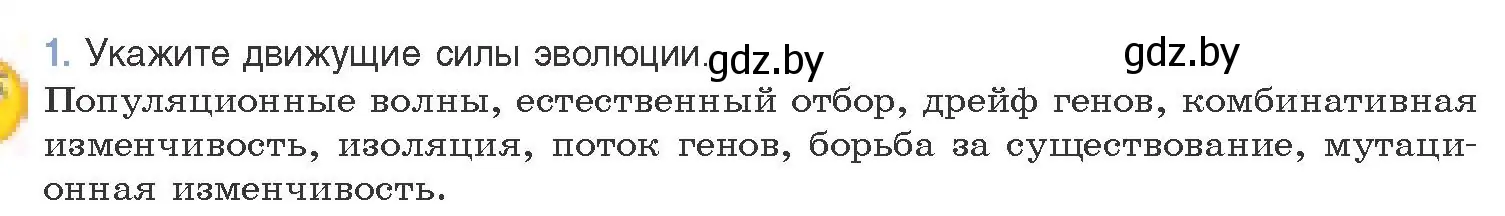 1. Укажите движущие силы эволюции. gdz.by gdz.by

Популяционные волны, естественный отбор, дрейф генов, комбинативная изменчивость, изоляция, поток генов, борьба за существование, мутационная изменчивость.